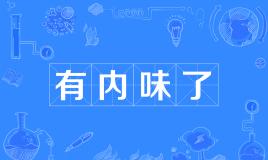 有内味了